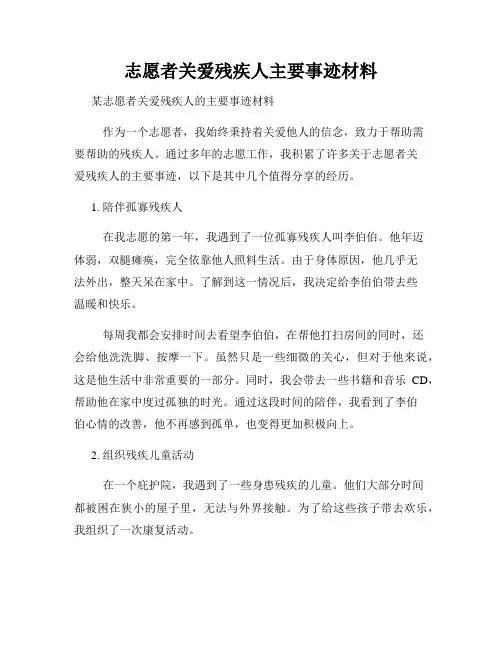 志愿者关爱残疾人主要事迹材料

某志愿者关爱残疾人的主要事迹材料

作为一个志愿者，我始终秉持着关爱他人的信念，致力于帮助需要帮助的残疾人。通过多年的志愿工作，我积累了许多关于志愿者关爱残疾人的主要事迹，以下是其中几个值得分享的经历。

1. 陪伴孤寡残疾人

在我志愿的第一年，我遇到了一位孤寡残疾人叫李伯伯。他年迈体弱，双腿瘫痪，完全依靠他人照料生活。由于身体原因，他几乎无法外出，整天呆在家中。了解到这一情况后，我决定给李伯伯带去些温暖和快乐。

每周我都会安排时间去看望李伯伯，在帮他打扫房间的同时，还会给他洗洗脚、按摩一下。虽然只是一些细微的关心，但对于他来说，这是他生活中非常重要的一部分。同时，我会带去一些书籍和音乐 CD，帮助他在家中度过孤独的时光。通过这段时间的陪伴，我看到了李伯伯心情的改善，他不再感到孤单，也变得更加积极向上。

2. 组织残疾儿童活动

在一个庇护院，我遇到了一些身患残疾的儿童。他们大部分时间都被困在狭小的屋子里，无法与外界接触。为了给这些孩子带去欢乐，我组织了一次康复活动。